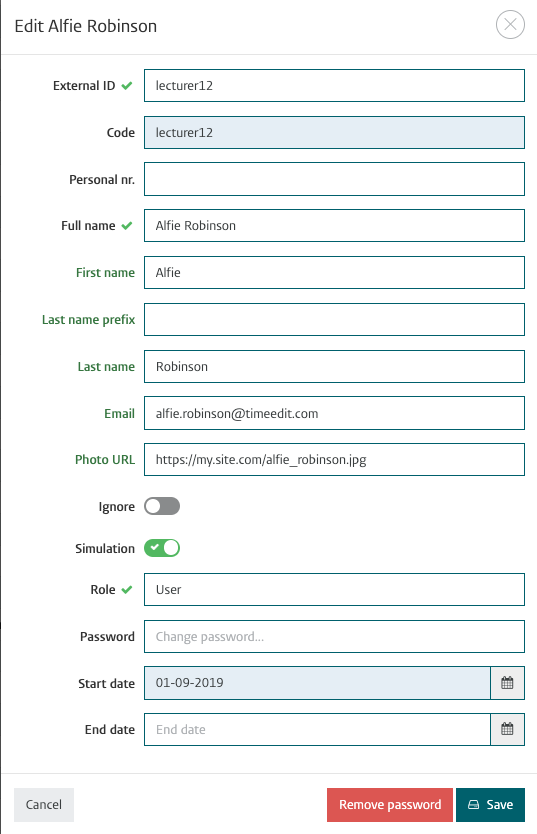 Edit Alfie Robinson

External ID lecturer12

Code lecturer12

Personal nr.

Full name Alfie Robinson

First name Alfie

Last name prefix

Last name Robinson

Email alfie.robinson@timeedit.com

Photo URL https://my.site.com/alfie_robinson.jpg

Ignore

Simulation

Role User

Password Change password...

Start date 01-09-2019

End date End date

Cancel

Remove password

Save